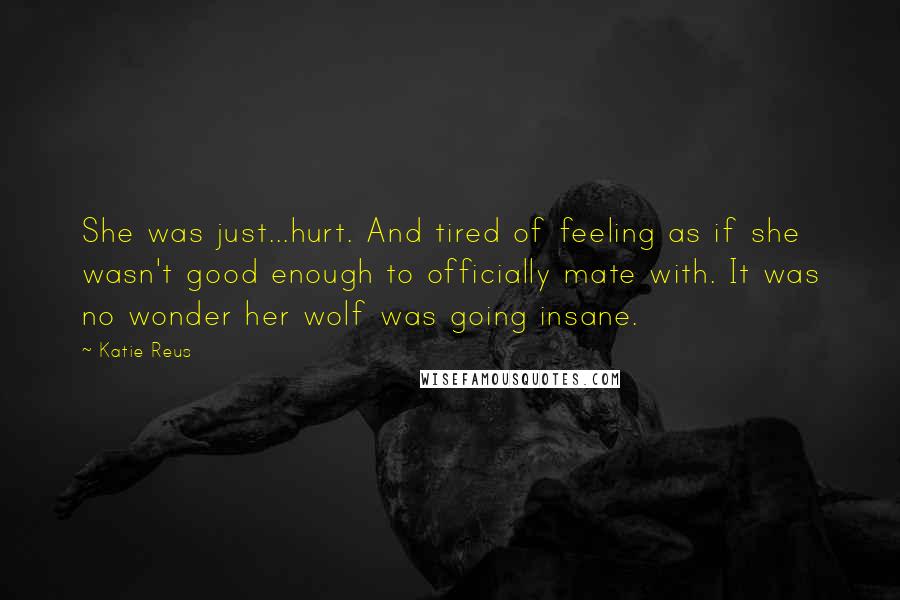 She was just...hurt. And tired of feeling as if she wasn't good enough to officially mate with. It was no wonder her wolf was going insane.

~ Katie Reus

WISEFAMOUSQUOTES.COM